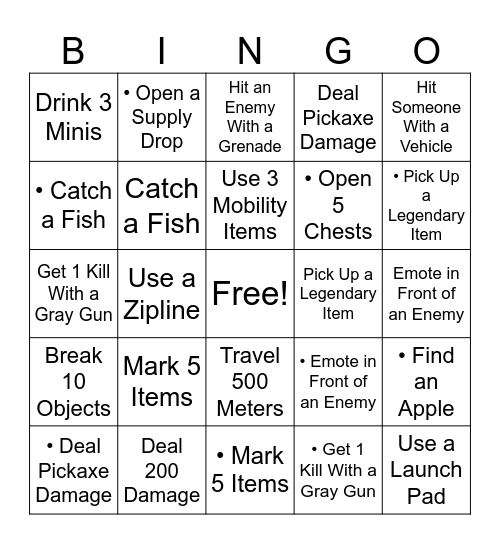 | B | I | N | G | O |
|---|---|---|---|---|
| Drink 3 Minis | • Open a Supply Drop | Hit an Enemy With a Grenade | Deal Pickaxe Damage | Hit Someone With a Vehicle |
| • Catch a Fish | Catch a Fish | Use 3 Mobility Items | • Open 5 Chests | • Pick Up a Legendary Item |
| Get 1 Kill With a Gray Gun | Use a Zipline | Free! | Pick Up a Legendary Item | Emote in Front of an Enemy |
| Break 10 Objects | Mark 5 Items | Travel 500 Meters | • Emote in Front of an Enemy | • Find an Apple |
| • Deal Pickaxe Damage | Deal 200 Damage | • Mark 5 Items | • Get 1 Kill With a Gray Gun | Use a Launch Pad |